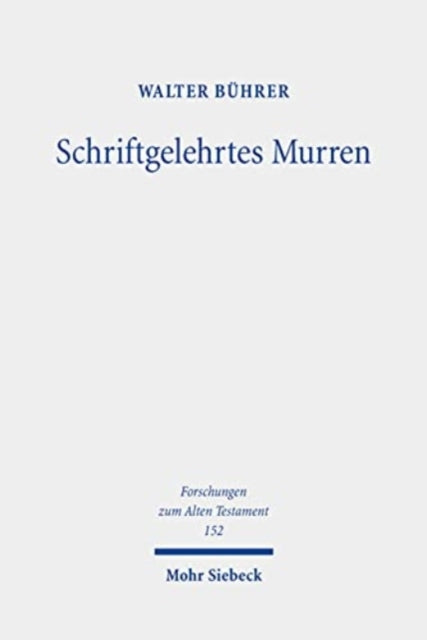 WALTER BÜHRER

Schriftgelehrtes Murren

Forschungen zum Alten Testament 152

Mohr Siebeck